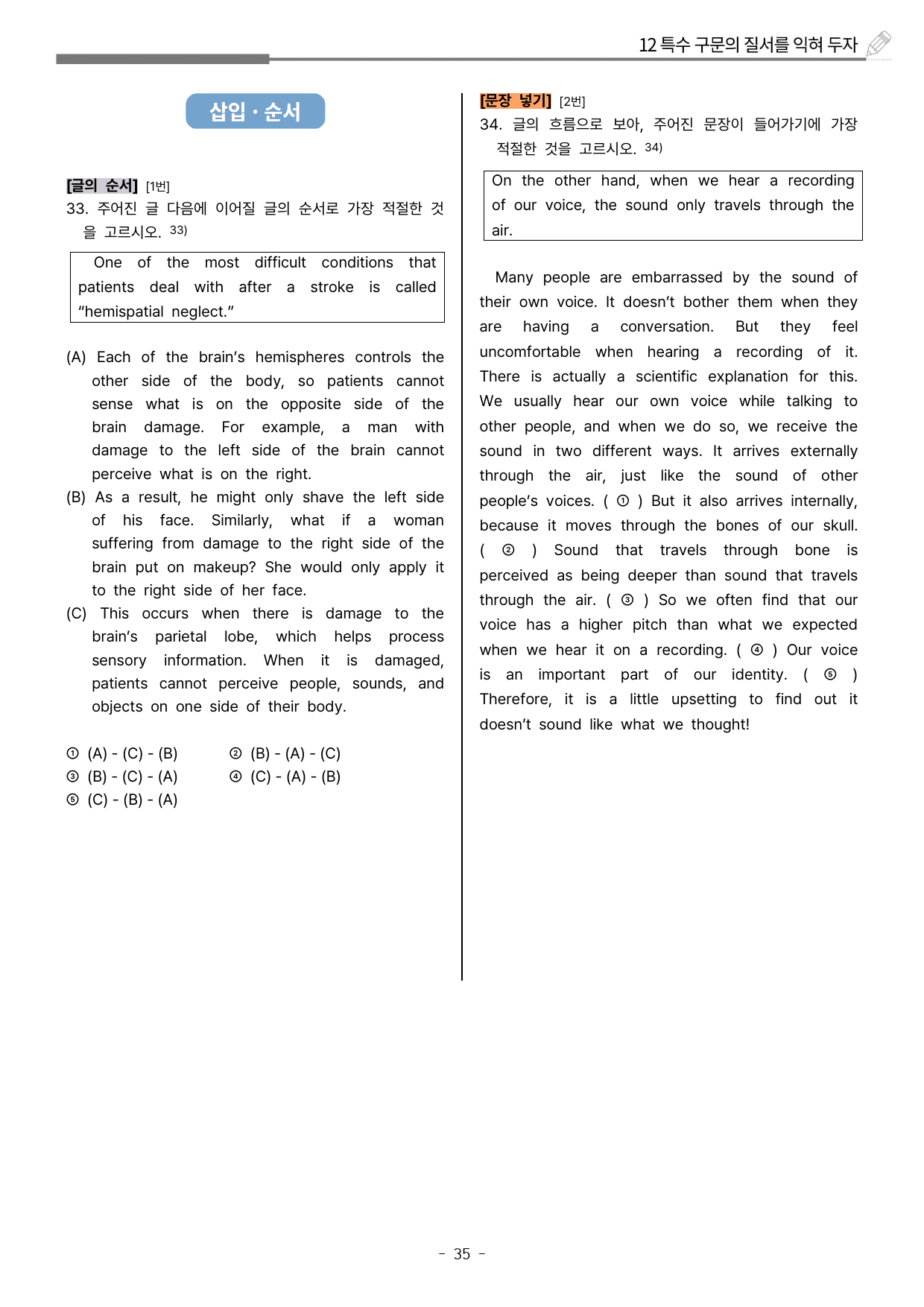 12 특수 구문의 질서를 익혀 두자

삽입 · 순서

[글의 순서] [1번]
33. 주어진 글 다음에 이어질 글의 순서로 가장 적절한 것을 고르시오. $^{33)}$

One of the most difficult conditions that patients deal with after a stroke is called "hemispatial neglect."

(A) Each of the brain's hemispheres controls the other side of the body, so patients cannot sense what is on the opposite side of the brain damage. For example, a man with damage to the left side of the brain cannot perceive what is on the right.
(B) As a result, he might only shave the left side of his face. Similarly, what if a woman suffering from damage to the right side of the brain put on makeup? She would only apply it to the right side of her face.
(C) This occurs when there is damage to the brain's parietal lobe, which helps process sensory information. When it is damaged, patients cannot perceive people, sounds, and objects on one side of their body.

① (A) - (C) - (B) ② (B) - (A) - (C)
③ (B) - (C) - (A) ④ (C) - (A) - (B)
⑤ (C) - (B) - (A)

[문장 넣기] [2번]
34. 글의 흐름으로 보아, 주어진 문장이 들어가기에 가장 적절한 것을 고르시오. $^{34)}$

On the other hand, when we hear a recording of our voice, the sound only travels through the air.

Many people are embarrassed by the sound of their own voice. It doesn't bother them when they are having a conversation. But they feel uncomfortable when hearing a recording of it. There is actually a scientific explanation for this. We usually hear our own voice while talking to other people, and when we do so, we receive the sound in two different ways. It arrives externally through the air, just like the sound of other people's voices. ( ① ) But it also arrives internally, because it moves through the bones of our skull. ( ② ) Sound that travels through bone is perceived as being deeper than sound that travels through the air. ( ③ ) So we often find that our voice has a higher pitch than what we expected when we hear it on a recording. ( ④ ) Our voice is an important part of our identity. ( ⑤ ) Therefore, it is a little upsetting to find out it doesn't sound like what we thought!

- 35 -